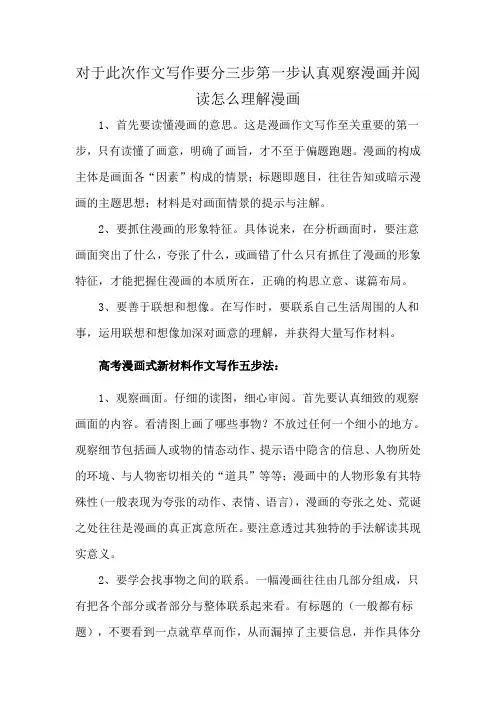 对于此次作文写作要分三步第一步认真观察漫画并阅读怎么理解漫画

1、首先要读懂漫画的意思。这是漫画作文写作至关重要的第一步，只有读懂了画意，明确了画旨，才不至于偏题跑题。漫画的构成主体是画面各“因素”构成的情景；标题即题目，往往告知或暗示漫画的主题思想；材料是对画面情景的提示与注解。

2、要抓住漫画的形象特征。具体说来，在分析画面时，要注意画面突出了什么，夸张了什么，或画错了什么只有抓住了漫画的形象特征，才能把握住漫画的本质所在，正确的构思立意、谋篇布局。

3、要善于联想和想像。在写作时，要联系自己生活周围的人和事，运用联想和想像加深对画意的理解，并获得大量写作材料。

高考漫画式新材料作文写作五步法：

1、观察画面。仔细的读图，细心审阅。首先要认真细致的观察画面的内容。看清图上画了哪些事物？不放过任何一个细小的地方。观察细节包括画人或物的情态动作、提示语中隐含的信息、人物所处的环境、与人物密切相关的“道具”等等；漫画中的人物形象有其特殊性(一般表现为夸张的动作、表情、语言)，漫画的夸张之处、荒诞之处往往是漫画的真正寓意所在。要注意透过其独特的手法解读其现实意义。

2、要学会找事物之间的联系。一幅漫画往往由几部分组成，只有把各个部分或者部分与整体联系起来看。有标题的（一般都有标题），不要看到一点就草草而作，从而漏掉了主要信息，并作具体分